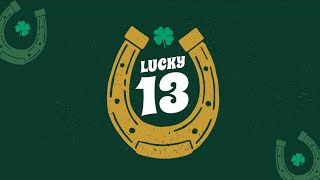 LUCKY
13